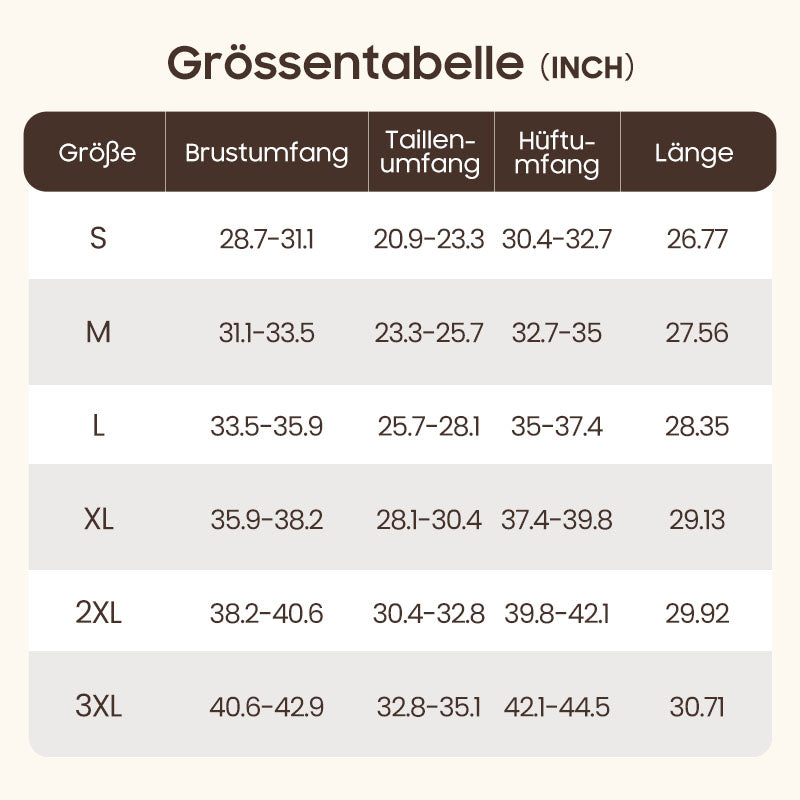 Grössentabelle (INCH)

| Größe | Brustumfang | Taillenumfang | Hüftumfang | Länge |
|---|---|---|---|---|
| S | 28.7-31.1 | 20.9-23.3 | 30.4-32.7 | 26.77 |
| M | 31.1-33.5 | 23.3-25.7 | 32.7-35 | 27.56 |
| L | 33.5-35.9 | 25.7-28.1 | 35-37.4 | 28.35 |
| XL | 35.9-38.2 | 28.1-30.4 | 37.4-39.8 | 29.13 |
| 2XL | 38.2-40.6 | 30.4-32.8 | 39.8-42.1 | 29.92 |
| 3XL | 40.6-42.9 | 32.8-35.1 | 42.1-44.5 | 30.71 |